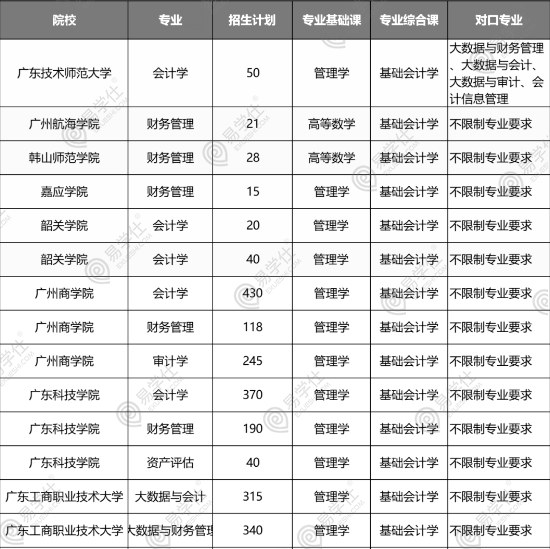 | 院校 | 专业 | 招生计划 | 专业基础课 | 专业综合课 | 对口专业 |
|---|---|---|---|---|---|
| 广东技术师范大学 | 会计学 | 50 | 管理学 | 基础会计学 | 大数据与财务管理、大数据与会计、大数据与审计、会计信息管理 |
| 广州航海学院 | 财务管理 | 21 | 高等数学 | 基础会计学 | 不限制专业要求 |
| 韩山师范学院 | 财务管理 | 28 | 高等数学 | 基础会计学 | 不限制专业要求 |
| 嘉应学院 | 财务管理 | 15 | 管理学 | 基础会计学 | 不限制专业要求 |
| 韶关学院 | 会计学 | 20 | 管理学 | 基础会计学 | 不限制专业要求 |
| 韶关学院 | 会计学 | 40 | 管理学 | 基础会计学 | 不限制专业要求 |
| 广州商学院 | 会计学 | 430 | 管理学 | 基础会计学 | 不限制专业要求 |
| 广州商学院 | 财务管理 | 118 | 管理学 | 基础会计学 | 不限制专业要求 |
| 广州商学院 | 审计学 | 245 | 管理学 | 基础会计学 | 不限制专业要求 |
| 广东科技学院 | 会计学 | 370 | 管理学 | 基础会计学 | 不限制专业要求 |
| 广东科技学院 | 财务管理 | 190 | 管理学 | 基础会计学 | 不限制专业要求 |
| 广东科技学院 | 资产评估 | 40 | 管理学 | 基础会计学 | 不限制专业要求 |
| 广东工商职业技术大学 | 大数据与会计 | 315 | 管理学 | 基础会计学 | 不限制专业要求 |
| 广东工商职业技术大学 | 大数据与财务管理 | 340 | 管理学 | 基础会计学 | 不限制专业要求 |

易学仕 EXUESHI.COM